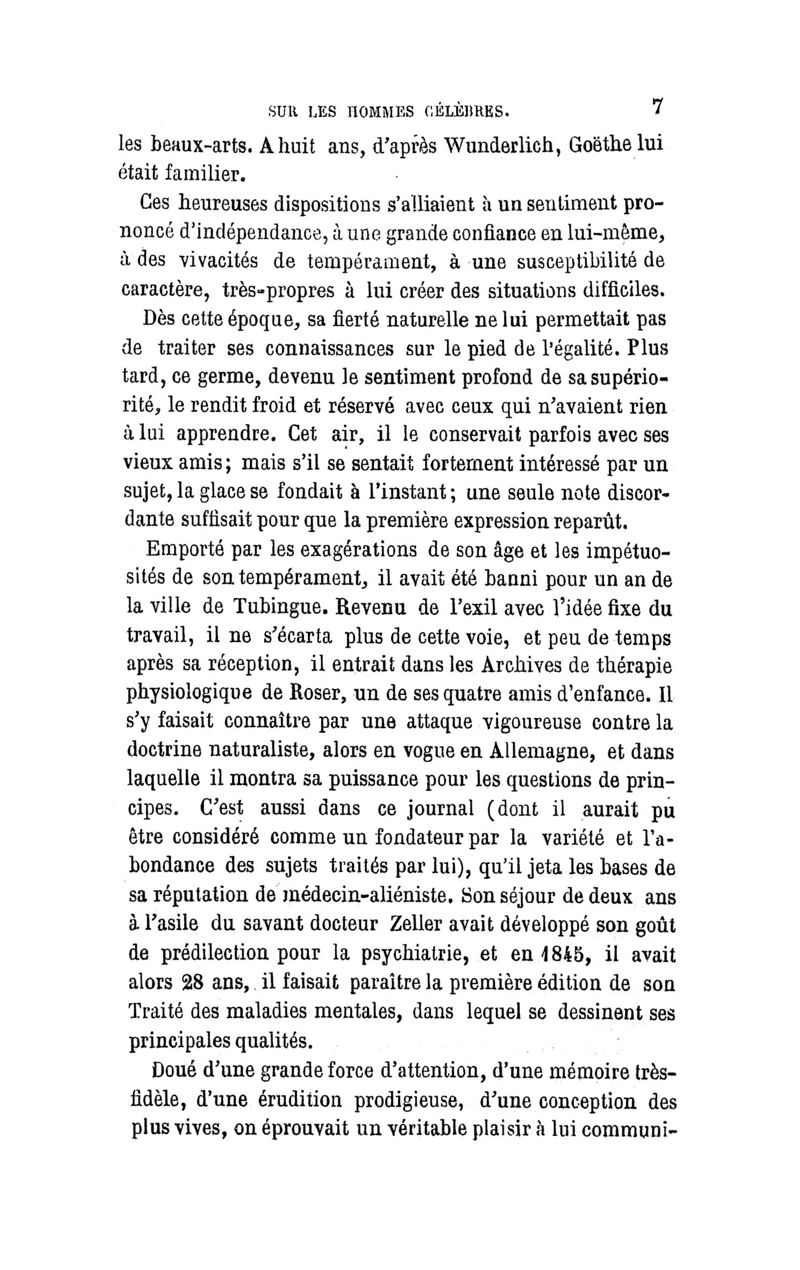 SUR LES HOMMES CÉLÈBRES. 7

les beaux-arts. A huit ans, d'après Wunderlich, Goëthe lui était familier.

Ces heureuses dispositions s'alliaient à un sentiment prononcé d'indépendance, à une grande confiance en lui-même, à des vivacités de tempérament, à une susceptibilité de caractère, très-propres à lui créer des situations difficiles.

Dès cette époque, sa fierté naturelle ne lui permettait pas de traiter ses connaissances sur le pied de l'égalité. Plus tard, ce germe, devenu le sentiment profond de sa supériorité, le rendit froid et réservé avec ceux qui n'avaient rien à lui apprendre. Cet air, il le conservait parfois avec ses vieux amis; mais s'il se sentait fortement intéressé par un sujet, la glace se fondait à l'instant; une seule note discordante suffisait pour que la première expression reparût.

Emporté par les exagérations de son âge et les impétuosités de son tempérament, il avait été banni pour un an de la ville de Tubingue. Revenu de l'exil avec l'idée fixe du travail, il ne s'écarta plus de cette voie, et peu de temps après sa réception, il entrait dans les Archives de thérapie physiologique de Roser, un de ses quatre amis d'enfance. Il s'y faisait connaître par une attaque vigoureuse contre la doctrine naturaliste, alors en vogue en Allemagne, et dans laquelle il montra sa puissance pour les questions de principes. C'est aussi dans ce journal (dont il aurait pu être considéré comme un fondateur par la variété et l'abondance des sujets traités par lui), qu'il jeta les bases de sa réputation de médecin-aliéniste. Son séjour de deux ans à l'asile du savant docteur Zeller avait développé son goût de prédilection pour la psychiatrie, et en 1845, il avait alors 28 ans, il faisait paraître la première édition de son Traité des maladies mentales, dans lequel se dessinent ses principales qualités.

Doué d'une grande force d'attention, d'une mémoire très-fidèle, d'une érudition prodigieuse, d'une conception des plus vives, on éprouvait un véritable plaisir à lui communi-